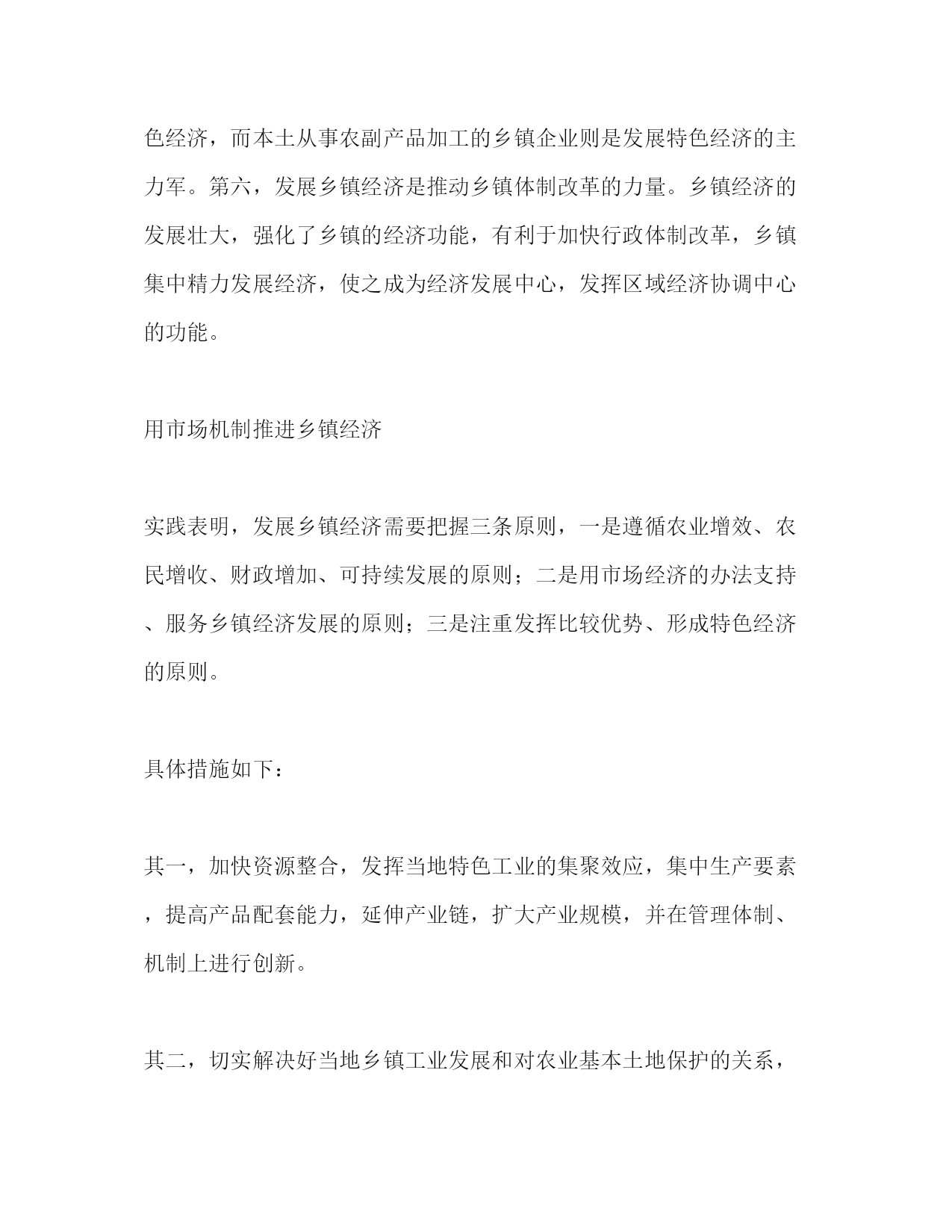 色经济，而本土从事农副产品加工的乡镇企业则是发展特色经济的主力军。第六，发展乡镇经济是推动乡镇体制改革的力量。乡镇经济的发展壮大，强化了乡镇的经济功能，有利于加快行政体制改革，乡镇集中精力发展经济，使之成为经济发展中心，发挥区域经济协调中心的功能。

用市场机制推进乡镇经济

实践表明，发展乡镇经济需要把握三条原则，一是遵循农业增效、农民增收、财政增加、可持续发展的原则；二是用市场经济的办法支持、服务乡镇经济发展的原则；三是注重发挥比较优势、形成特色经济的原则。

具体措施如下：

其一，加快资源整合，发挥当地特色工业的集聚效应，集中生产要素，提高产品配套能力，延伸产业链，扩大产业规模，并在管理体制、机制上进行创新。

其二，切实解决好当地乡镇工业发展和对农业基本土地保护的关系，